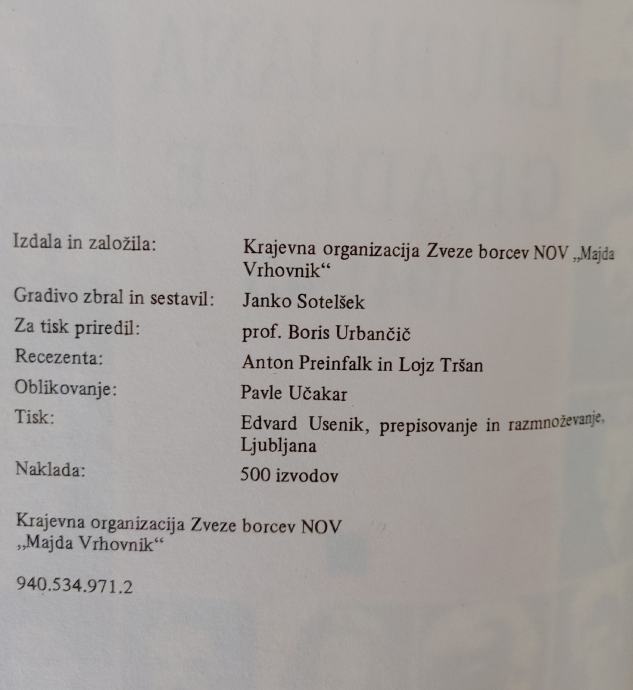 Izdala in založila: Krajevna organizacija Zveze borcev NOV „Majda Vrhovnik“

Gradivo zbral in sestavil: Janko Sotelšek

Za tisk priredil: prof. Boris Urbančič

Recezenta: Anton Preinfalk in Lojz Tršan

Oblikovanje: Pavle Učakar

Tisk: Edvard Usenik, prepisovanje in razmnoževanje, Ljubljana

Naklada: 500 izvodov

Krajevna organizacija Zveze borcev NOV
„Majda Vrhovnik“

940.534.971.2